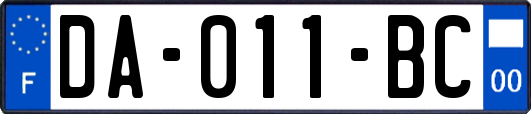 F

DA-011-BC

00